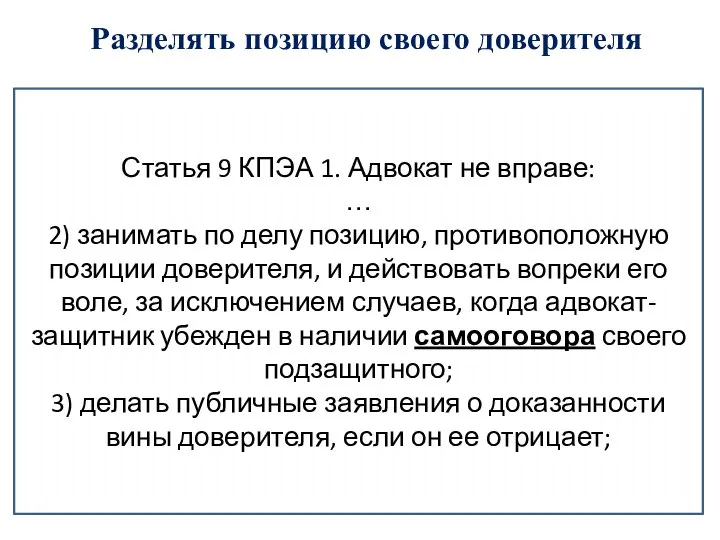 Разделять позицию своего доверителя

Статья 9 КПЭА 1. Адвокат не вправе:
…
2) занимать по делу позицию, противоположную позиции доверителя, и действовать вопреки его воле, за исключением случаев, когда адвокат-защитник убежден в наличии самооговора своего подзащитного;
3) делать публичные заявления о доказанности вины доверителя, если он ее отрицает;